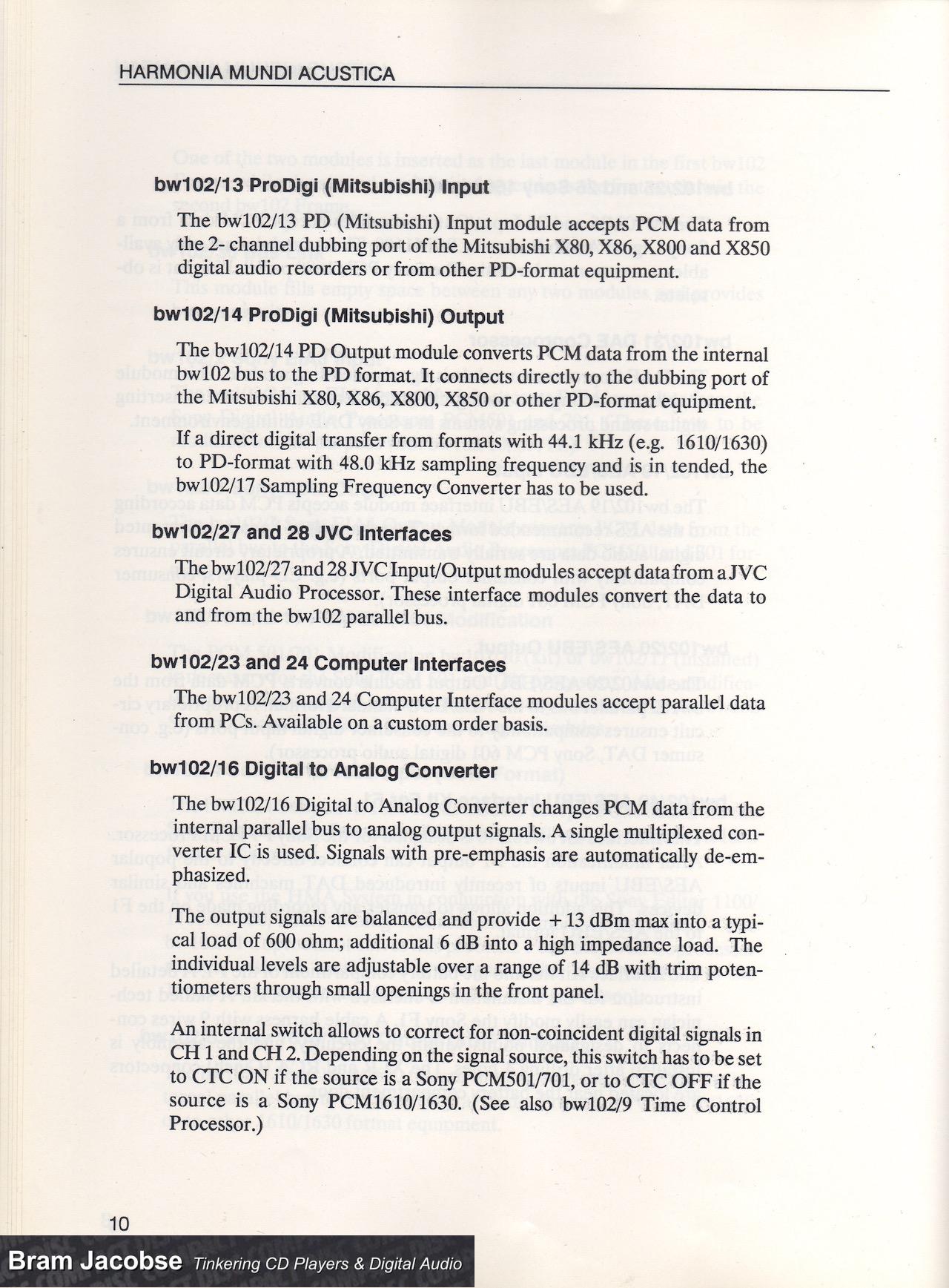 HARMONIA MUNDI ACUSTICA

bw102/13 ProDigi (Mitsubishi) Input

The bw102/13 PD (Mitsubishi) Input module accepts PCM data from the 2- channel dubbing port of the Mitsubishi X80, X86, X800 and X850 digital audio recorders or from other PD-format equipment.

bw102/14 ProDigi (Mitsubishi) Output

The bw102/14 PD Output module converts PCM data from the internal bw102 bus to the PD format. It connects directly to the dubbing port of the Mitsubishi X80, X86, X800, X850 or other PD-format equipment.

If a direct digital transfer from formats with 44.1 kHz (e.g. 1610/1630) to PD-format with 48.0 kHz sampling frequency and is in tended, the bw102/17 Sampling Frequency Converter has to be used.

bw102/27 and 28 JVC Interfaces

The bw102/27 and 28 JVC Input/Output modules accept data from a JVC Digital Audio Processor. These interface modules convert the data to and from the bw102 parallel bus.

bw102/23 and 24 Computer Interfaces

The bw102/23 and 24 Computer Interface modules accept parallel data from PCs. Available on a custom order basis.

bw102/16 Digital to Analog Converter

The bw102/16 Digital to Analog Converter changes PCM data from the internal parallel bus to analog output signals. A single multiplexed converter IC is used. Signals with pre-emphasis are automatically de-emphasized.

The output signals are balanced and provide + 13 dBm max into a typical load of 600 ohm; additional 6 dB into a high impedance load. The individual levels are adjustable over a range of 14 dB with trim potentiometers through small openings in the front panel.

An internal switch allows to correct for non-coincident digital signals in CH 1 and CH 2. Depending on the signal source, this switch has to be set to CTC ON if the source is a Sony PCM501/701, or to CTC OFF if the source is a Sony PCM1610/1630. (See also bw102/9 Time Control Processor.)

10

Bram Jacobse Tinkering CD Players & Digital Audio